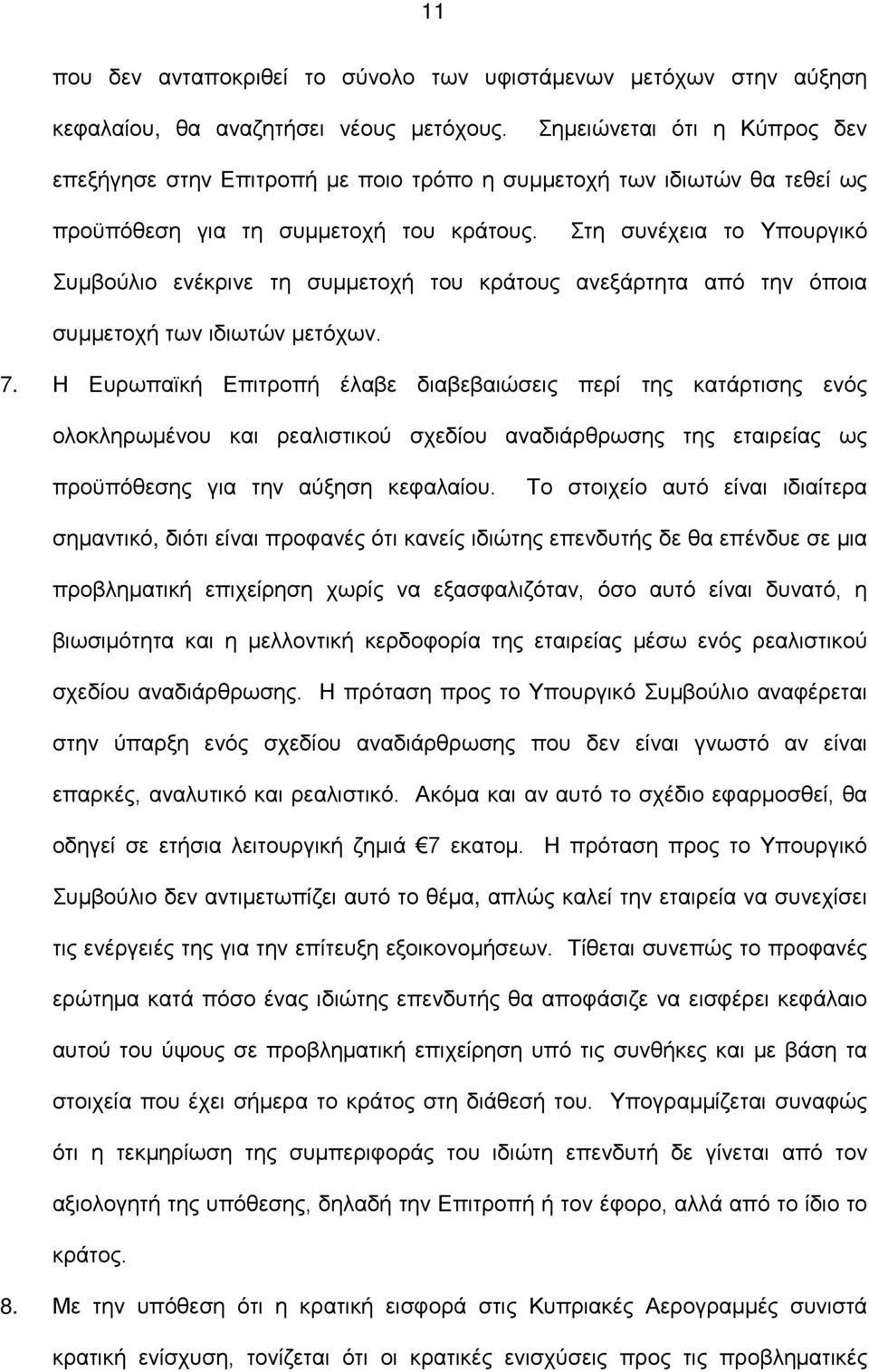 11

που δεν ανταποκριθεί το σύνολο των υφιστάμενων μετόχων στην αύξηση κεφαλαίου, θα αναζητήσει νέους μετόχους. Σημειώνεται ότι η Κύπρος δεν επεξήγησε στην Επιτροπή με ποιο τρόπο η συμμετοχή των ιδιωτών θα τεθεί ως προϋπόθεση για τη συμμετοχή του κράτους. Στη συνέχεια το Υπουργικό Συμβούλιο ενέκρινε τη συμμετοχή του κράτους ανεξάρτητα από την όποια συμμετοχή των ιδιωτών μετόχων.

7. Η Ευρωπαϊκή Επιτροπή έλαβε διαβεβαιώσεις περί της κατάρτισης ενός ολοκληρωμένου και ρεαλιστικού σχεδίου αναδιάρθρωσης της εταιρείας ως προϋπόθεσης για την αύξηση κεφαλαίου. Το στοιχείο αυτό είναι ιδιαίτερα σημαντικό, διότι είναι προφανές ότι κανείς ιδιώτης επενδυτής δε θα επένδυε σε μια προβληματική επιχείρηση χωρίς να εξασφαλιζόταν, όσο αυτό είναι δυνατό, η βιωσιμότητα και η μελλοντική κερδοφορία της εταιρείας μέσω ενός ρεαλιστικού σχεδίου αναδιάρθρωσης. Η πρόταση προς το Υπουργικό Συμβούλιο αναφέρεται στην ύπαρξη ενός σχεδίου αναδιάρθρωσης που δεν είναι γνωστό αν είναι επαρκές, αναλυτικό και ρεαλιστικό. Ακόμα και αν αυτό το σχέδιο εφαρμοσθεί, θα οδηγεί σε ετήσια λειτουργική ζημιά €7 εκατομ. Η πρόταση προς το Υπουργικό Συμβούλιο δεν αντιμετωπίζει αυτό το θέμα, απλώς καλεί την εταιρεία να συνεχίσει τις ενέργειές της για την επίτευξη εξοικονομήσεων. Τίθεται συνεπώς το προφανές ερώτημα κατά πόσο ένας ιδιώτης επενδυτής θα αποφάσιζε να εισφέρει κεφάλαιο αυτού του ύψους σε προβληματική επιχείρηση υπό τις συνθήκες και με βάση τα στοιχεία που έχει σήμερα το κράτος στη διάθεσή του. Υπογραμμίζεται συναφώς ότι η τεκμηρίωση της συμπεριφοράς του ιδιώτη επενδυτή δε γίνεται από τον αξιολογητή της υπόθεσης, δηλαδή την Επιτροπή ή τον έφορο, αλλά από το ίδιο το κράτος.

8. Με την υπόθεση ότι η κρατική εισφορά στις Κυπριακές Αερογραμμές συνιστά κρατική ενίσχυση, τονίζεται ότι οι κρατικές ενισχύσεις προς τις προβληματικές